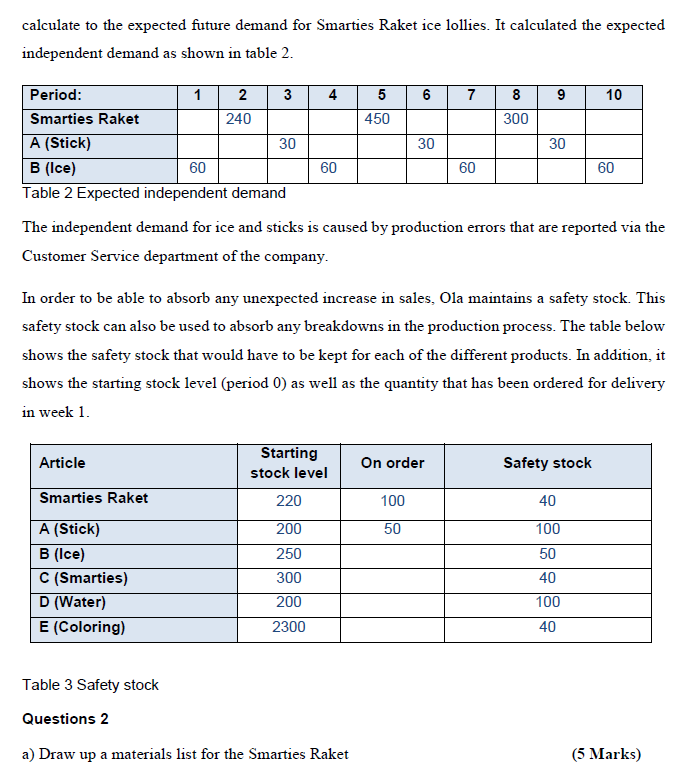 calculate to the expected future demand for Smarties Raket ice lollies. It calculated the expected independent demand as shown in table 2.

| Period: | 1 | 2 | 3 | 4 | 5 | 6 | 7 | 8 | 9 | 10 |
|---|---|---|---|---|---|---|---|---|---|---|
| Smarties Raket | | 240 | | | 450 | | | 300 | | |
| A (Stick) | | | 30 | | | 30 | | | 30 | |
| B (Ice) | 60 | | | 60 | | | 60 | | | 60 |

Table 2 Expected independent demand

The independent demand for ice and sticks is caused by production errors that are reported via the Customer Service department of the company.

In order to be able to absorb any unexpected increase in sales, Ola maintains a safety stock. This safety stock can also be used to absorb any breakdowns in the production process. The table below shows the safety stock that would have to be kept for each of the different products. In addition, it shows the starting stock level (period 0) as well as the quantity that has been ordered for delivery in week 1.

| Article | Starting stock level | On order | Safety stock |
|---|---|---|---|
| Smarties Raket | 220 | 100 | 40 |
| A (Stick) | 200 | 50 | 100 |
| B (Ice) | 250 | | 50 |
| C (Smarties) | 300 | | 40 |
| D (Water) | 200 | | 100 |
| E (Coloring) | 2300 | | 40 |

Table 3 Safety stock

Questions 2

a) Draw up a materials list for the Smarties Raket (5 Marks)